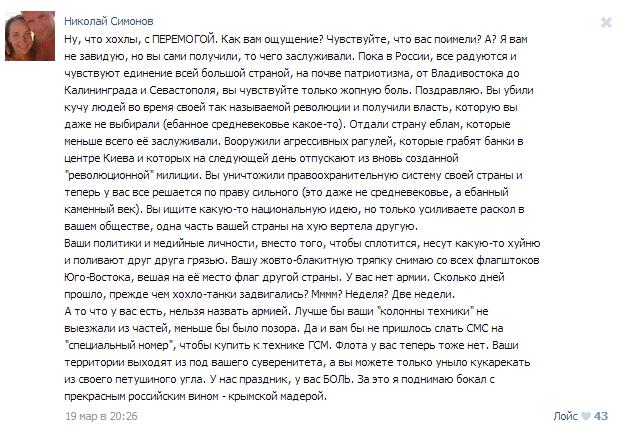 Николай Симонов

Ну, что хохлы, с ПЕРЕМОГОЙ. Как вам ощущение? Чувствуйте, что вас поимели? А? Я вам не завидую, но вы сами получили, то чего заслуживали. Пока в России, все радуются и чувствуют единение всей большой страной, на почве патриотизма, от Владивостока до Калининграда и Севастополя, вы чувствуйте только жопную боль. Поздравляю. Вы убили кучу людей во время своей так называемой революции и получили власть, которую вы даже не выбирали (ебанное средневековье какое-то). Отдали страну еблам, которые меньше всего её заслуживали. Вооружили агрессивных рагулей, которые грабят банки в центре Киева и которых на следующей день отпускают из вновь созданной "революционной" милиции. Вы уничтожили правоохранительную систему своей страны и теперь у вас все решается по праву сильного (это даже не средневековье, а ебанный каменный век). Вы ищите какую-то национальную идею, но только усиливаете раскол в вашем обществе, одна часть вашей страны на хую вертела другую.
Ваши политики и медийные личности, вместо того, чтобы сплотится, несут какую-то хуйню и поливают друг друга грязью. Вашу жовто-блакитную тряпку снимаю со всех флагштоков Юго-Востока, вешая на её место флаг другой страны. У вас нет армии. Сколько дней прошло, прежде чем хохло-танки задвигались? Мммм? Неделя? Две недели.
А то что у вас есть, нельзя назвать армией. Лучше бы ваши "колонны техники" не выезжали из частей, меньше бы было позора. Да и вам бы не пришлось слать СМС на "специальный номер", чтобы купить к технике ГСМ. Флота у вас теперь тоже нет. Ваши территории выходят из под вашего суверенитета, а вы можете только уныло кукарекать из своего петушиного угла. У нас праздник, у вас БОЛЬ. За это я поднимаю бокал с прекрасным российским вином - крымской мадерой.

19 мар в 20:26

Лойс 43